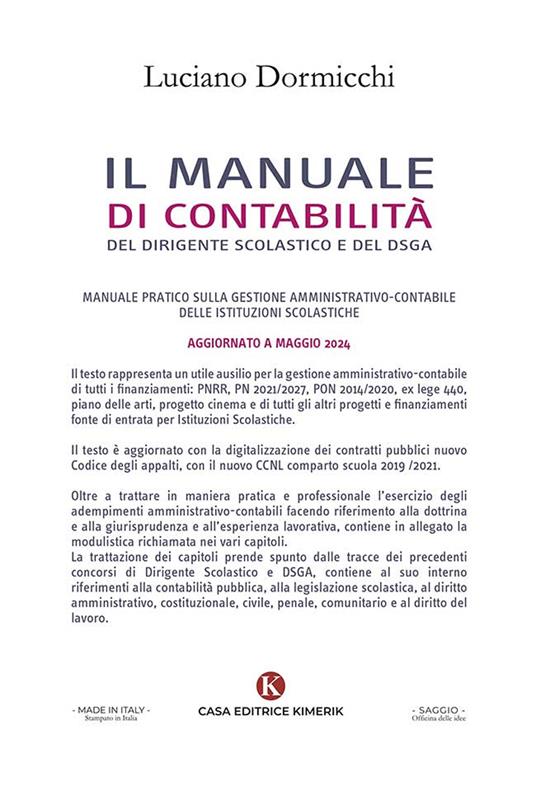 Luciano Dormicchi

IL MANUALE
DI CONTABILITÀ
DEL DIRIGENTE SCOLASTICO E DEL DSGA

MANUALE PRATICO SULLA GESTIONE AMMINISTRATIVO-CONTABILE DELLE ISTITUZIONI SCOLASTICHE

AGGIORNATO A MAGGIO 2024

Il testo rappresenta un utile ausilio per la gestione amministrativo-contabile di tutti i finanziamenti: PNRR, PN 2021/2027, PON 2014/2020, ex lege 440, piano delle arti, progetto cinema e di tutti gli altri progetti e finanziamenti fonte di entrata per Istituzioni Scolastiche.

Il testo è aggiornato con la digitalizzazione dei contratti pubblici nuovo Codice degli appalti, con il nuovo CCNL comparto scuola 2019 /2021.

Oltre a trattare in maniera pratica e professionale l'esercizio degli adempimenti amministrativo-contabili facendo riferimento alla dottrina e alla giurisprudenza e all'esperienza lavorativa, contiene in allegato la modulistica richiamata nei vari capitoli.
La trattazione dei capitoli prende spunto dalle tracce dei precedenti concorsi di Dirigente Scolastico e DSGA, contiene al suo interno riferimenti alla contabilità pubblica, alla legislazione scolastica, al diritto amministrativo, costituzionale, civile, penale, comunitario e al diritto del lavoro.

- MADE IN ITALY -
Stampato in Italia

K
CASA EDITRICE KIMERIK

- SAGGIO -
Officina delle idee